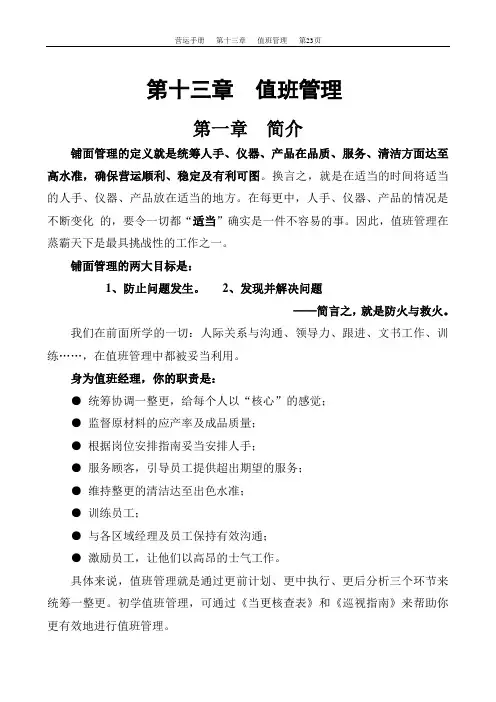 营运手册　第十三章　值班管理　第23页

第十三章　值班管理

第一章　简介

铺面管理的定义就是统筹人手、仪器、产品在品质、服务、清洁方面达至高水准，确保营运顺利、稳定及有利可图。换言之，就是在适当的时间将适当的人手、仪器、产品放在适当的地方。在每更中，人手、仪器、产品的情况是不断变化 的，要令一切都“适当”确实是一件不容易的事。因此，值班管理在蒸霸天下是最具挑战性的工作之一。

铺面管理的两大目标是：

1、防止问题发生。　2、发现并解决问题

——简言之，就是防火与救火。

我们在前面所学的一切：人际关系与沟通、领导力、跟进、文书工作、训练……，在值班管理中都被妥当利用。

身为值班经理，你的职责是：

● 统筹协调一整更，给每个人以“核心”的感觉；
● 监督原材料的应产率及成品质量；
● 根据岗位安排指南妥当安排人手；
● 服务顾客，引导员工提供超出期望的服务；
● 维持整更的清洁达至出色水准；
● 训练员工；
● 与各区域经理及员工保持有效沟通；
● 激励员工，让他们以高昂的士气工作。

具体来说，值班管理就是通过更前计划、更中执行、更后分析三个环节来统筹一整更。初学值班管理，可通过《当更核查表》和《巡视指南》来帮助你更有效地进行值班管理。